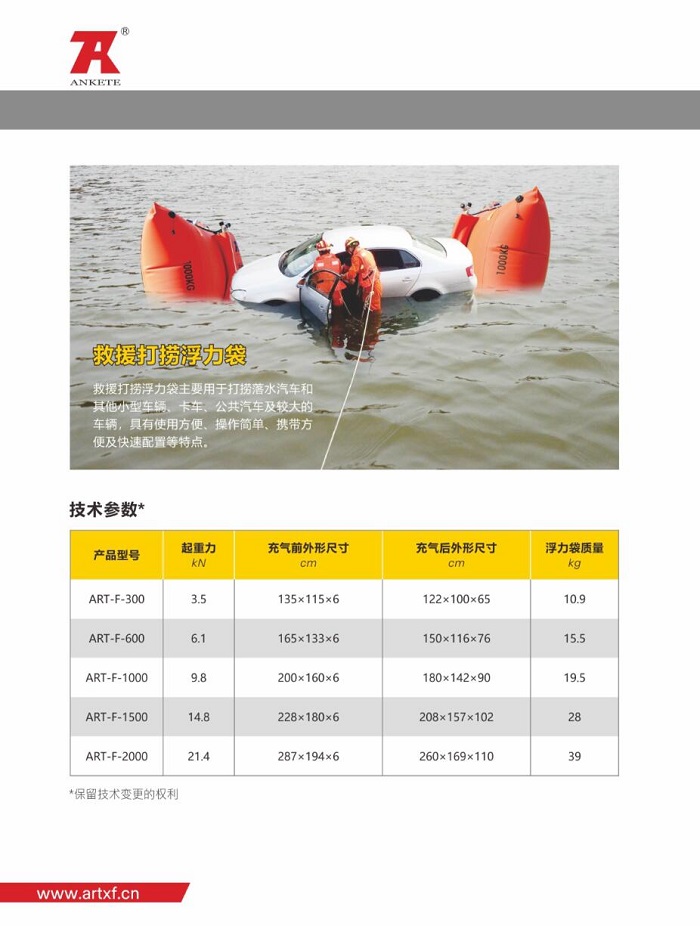 ®
ANKETE

1000KG

1000KG

救援打捞浮力袋

救援打捞浮力袋主要用于打捞落水汽车和其他小型车辆、卡车、公共汽车及较大的车辆，具有使用方便、操作简单、携带方便及快速配置等特点。

技术参数*

| 产品型号 | 起重力 kN | 充气前外形尺寸 cm | 充气后外形尺寸 cm | 浮力袋质量 kg |
|---|---|---|---|---|
| ART-F-300 | 3.5 | 135×115×6 | 122×100×65 | 10.9 |
| ART-F-600 | 6.1 | 165×133×6 | 150×116×76 | 15.5 |
| ART-F-1000 | 9.8 | 200×160×6 | 180×142×90 | 19.5 |
| ART-F-1500 | 14.8 | 228×180×6 | 208×157×102 | 28 |
| ART-F-2000 | 21.4 | 287×194×6 | 260×169×110 | 39 |

*保留技术变更的权利

www.artxf.cn